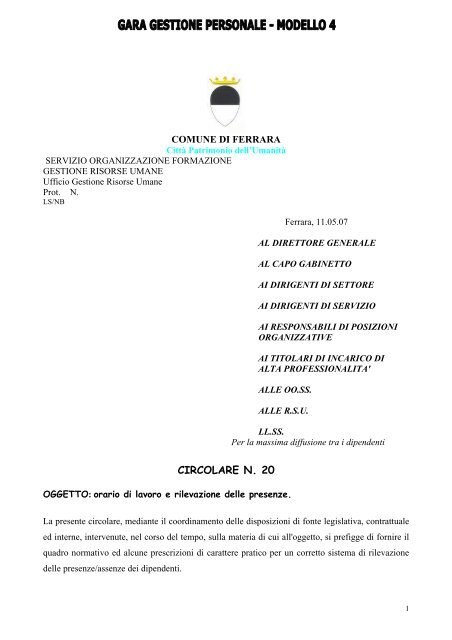 GARA GESTIONE PERSONALE - MODELLO 4

COMUNE DI FERRARA
Città Patrimonio dell'Umanità

SERVIZIO ORGANIZZAZIONE FORMAZIONE
GESTIONE RISORSE UMANE
Ufficio Gestione Risorse Umane
Prot. N.
LS/NB

Ferrara, 11.05.07

AL DIRETTORE GENERALE

AL CAPO GABINETTO

AI DIRIGENTI DI SETTORE

AI DIRIGENTI DI SERVIZIO

AI RESPONSABILI DI POSIZIONI ORGANIZZATIVE

AI TITOLARI DI INCARICO DI ALTA PROFESSIONALITA'

ALLE OO.SS.

ALLE R.S.U.

LL.SS.
Per la massima diffusione tra i dipendenti

CIRCOLARE N. 20

OGGETTO: orario di lavoro e rilevazione delle presenze.

La presente circolare, mediante il coordinamento delle disposizioni di fonte legislativa, contrattuale ed interne, intervenute, nel corso del tempo, sulla materia di cui all'oggetto, si prefigge di fornire il quadro normativo ed alcune prescrizioni di carattere pratico per un corretto sistema di rilevazione delle presenze/assenze dei dipendenti.

1